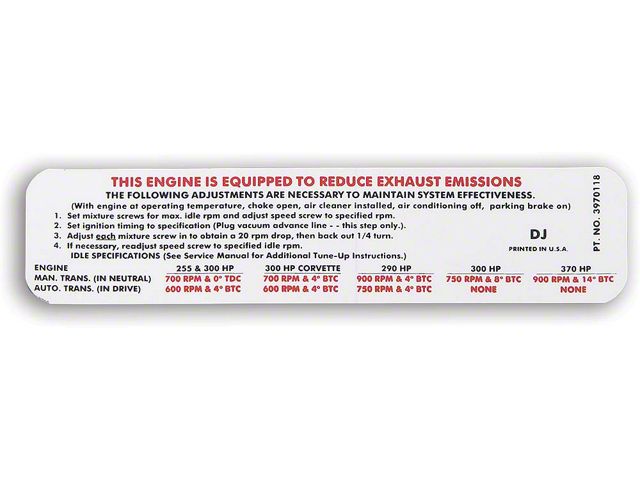 THIS ENGINE IS EQUIPPED TO REDUCE EXHAUST EMISSIONS
THE FOLLOWING ADJUSTMENTS ARE NECESSARY TO MAINTAIN SYSTEM EFFECTIVENESS.
(With engine at operating temperature, choke open, air cleaner installed, air conditioning off, parking brake on)
1. Set mixture screws for max. idle rpm and adjust speed screw to specified rpm.
2. Set ignition timing to specification (Plug vacuum advance line - - this step only.).
3. Adjust each mixture screw in to obtain a 20 rpm drop, then back out 1/4 turn.
4. If necessary, readjust speed screw to specified idle rpm.
IDLE SPECIFICATIONS (See Service Manual for Additional Tune-Up Instructions.)

DJ
PRINTED IN U.S.A.

PT. NO. 3970118

| ENGINE | 255 & 300 HP | 300 HP CORVETTE | 290 HP | 300 HP | 370 HP |
|---|---|---|---|---|---|
| MAN. TRANS. (IN NEUTRAL) | 700 RPM & 0° TDC | 700 RPM & 4° BTC | 900 RPM & 4° BTC | 750 RPM & 8° BTC | 900 RPM & 14° BTC |
| AUTO. TRANS. (IN DRIVE) | 600 RPM & 4° BTC | 600 RPM & 4° BTC | 750 RPM & 4° BTC | NONE | NONE |